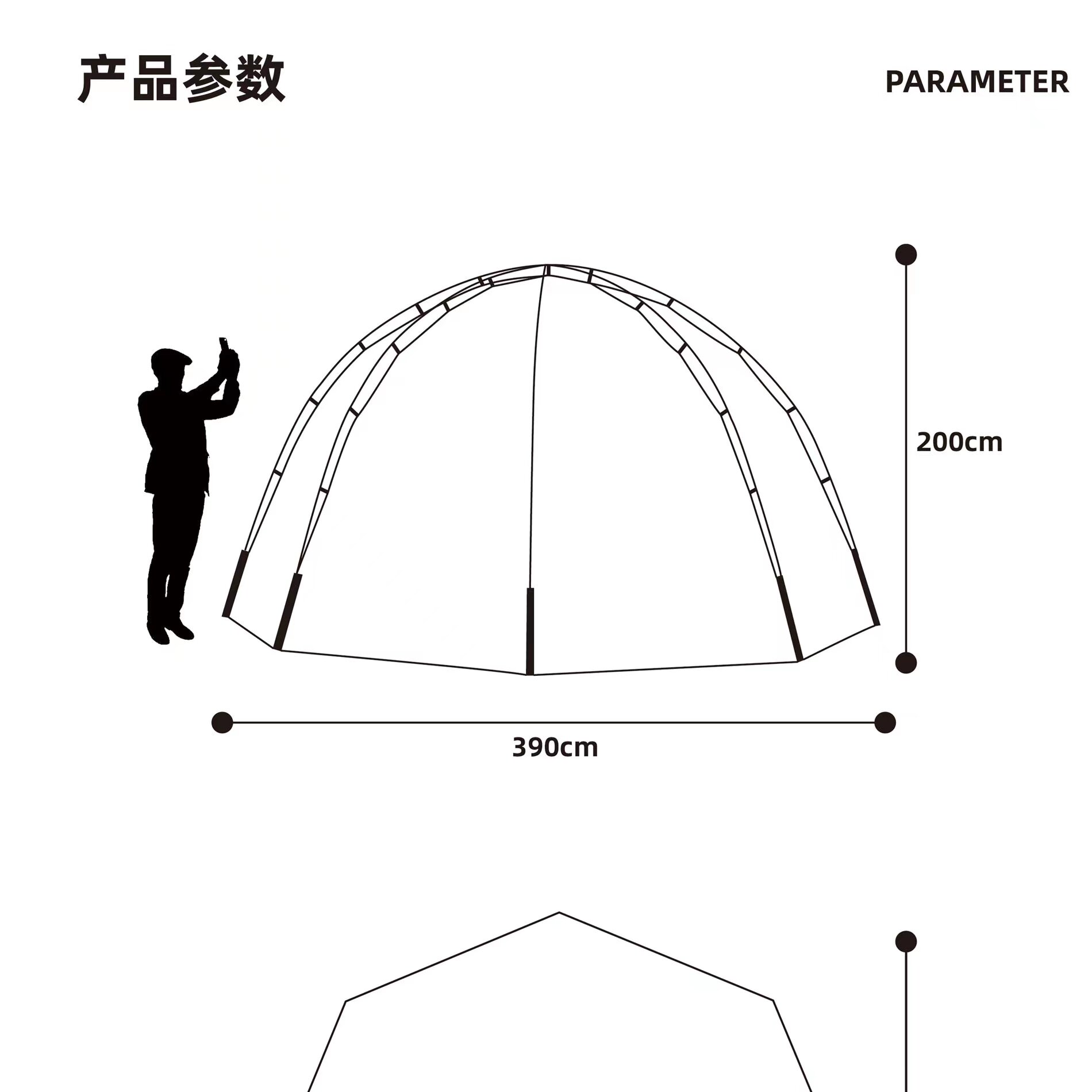 产品参数

PARAMETER

200cm

390cm